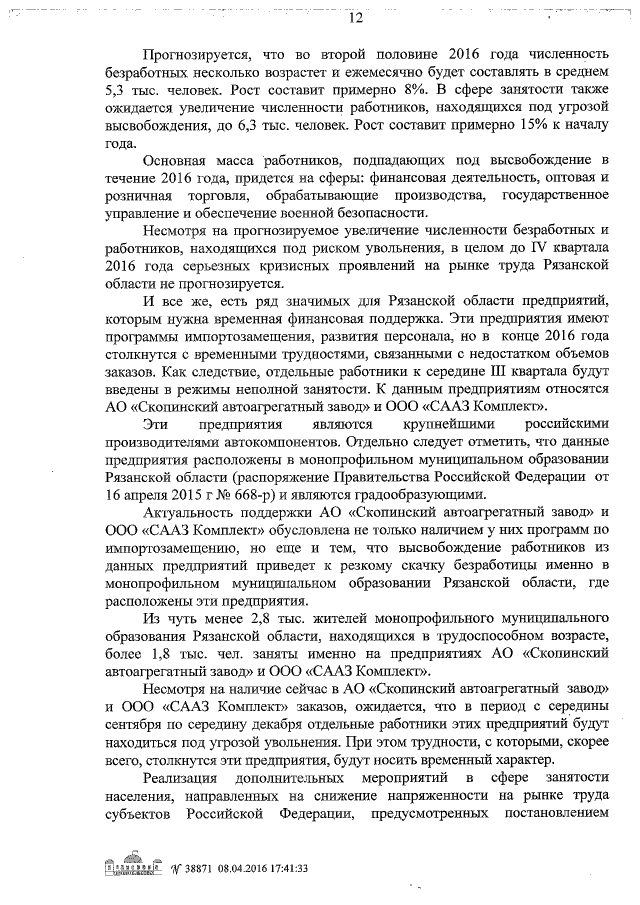 12

Прогнозируется, что во второй половине 2016 года численность безработных несколько возрастет и ежемесячно будет составлять в среднем 5,3 тыс. человек. Рост составит примерно 8%. В сфере занятости также ожидается увеличение численности работников, находящихся под угрозой высвобождения, до 6,3 тыс. человек. Рост составит примерно 15% к началу года.

Основная масса работников, подпадающих под высвобождение в течение 2016 года, придется на сферы: финансовая деятельность, оптовая и розничная торговля, обрабатывающие производства, государственное управление и обеспечение военной безопасности.

Несмотря на прогнозируемое увеличение численности безработных и работников, находящихся под риском увольнения, в целом до IV квартала 2016 года серьезных кризисных проявлений на рынке труда Рязанской области не прогнозируется.

И все же, есть ряд значимых для Рязанской области предприятий, которым нужна временная финансовая поддержка. Эти предприятия имеют программы импортозамещения, развития персонала, но в конце 2016 года столкнутся с временными трудностями, связанными с недостатком объемов заказов. Как следствие, отдельные работники к середине III квартала будут введены в режимы неполной занятости. К данным предприятиям относятся АО «Скопинский автоагрегатный завод» и ООО «СААЗ Комплект».

Эти предприятия являются крупнейшими российскими производителями автокомпонентов. Отдельно следует отметить, что данные предприятия расположены в монопрофильном муниципальном образовании Рязанской области (распоряжение Правительства Российской Федерации от 16 апреля 2015 г № 668-р) и являются градообразующими.

Актуальность поддержки АО «Скопинский автоагрегатный завод» и ООО «СААЗ Комплект» обусловлена не только наличием у них программ по импортозамещению, но еще и тем, что высвобождение работников из данных предприятий приведет к резкому скачку безработицы именно в монопрофильном муниципальном образовании Рязанской области, где расположены эти предприятия.

Из чуть менее 2,8 тыс. жителей монопрофильного муниципального образования Рязанской области, находящихся в трудоспособном возрасте, более 1,8 тыс. чел. заняты именно на предприятиях АО «Скопинский автоагрегатный завод» и ООО «СААЗ Комплект».

Несмотря на наличие сейчас в АО «Скопинский автоагрегатный завод» и ООО «СААЗ Комплект» заказов, ожидается, что в период с середины сентября по середину декабря отдельные работники этих предприятий будут находиться под угрозой увольнения. При этом трудности, с которыми, скорее всего, столкнутся эти предприятия, будут носить временный характер.

Реализация дополнительных мероприятий в сфере занятости населения, направленных на снижение напряженности на рынке труда субъектов Российской Федерации, предусмотренных постановлением

№ 38871 08.04.2016 17:41:33